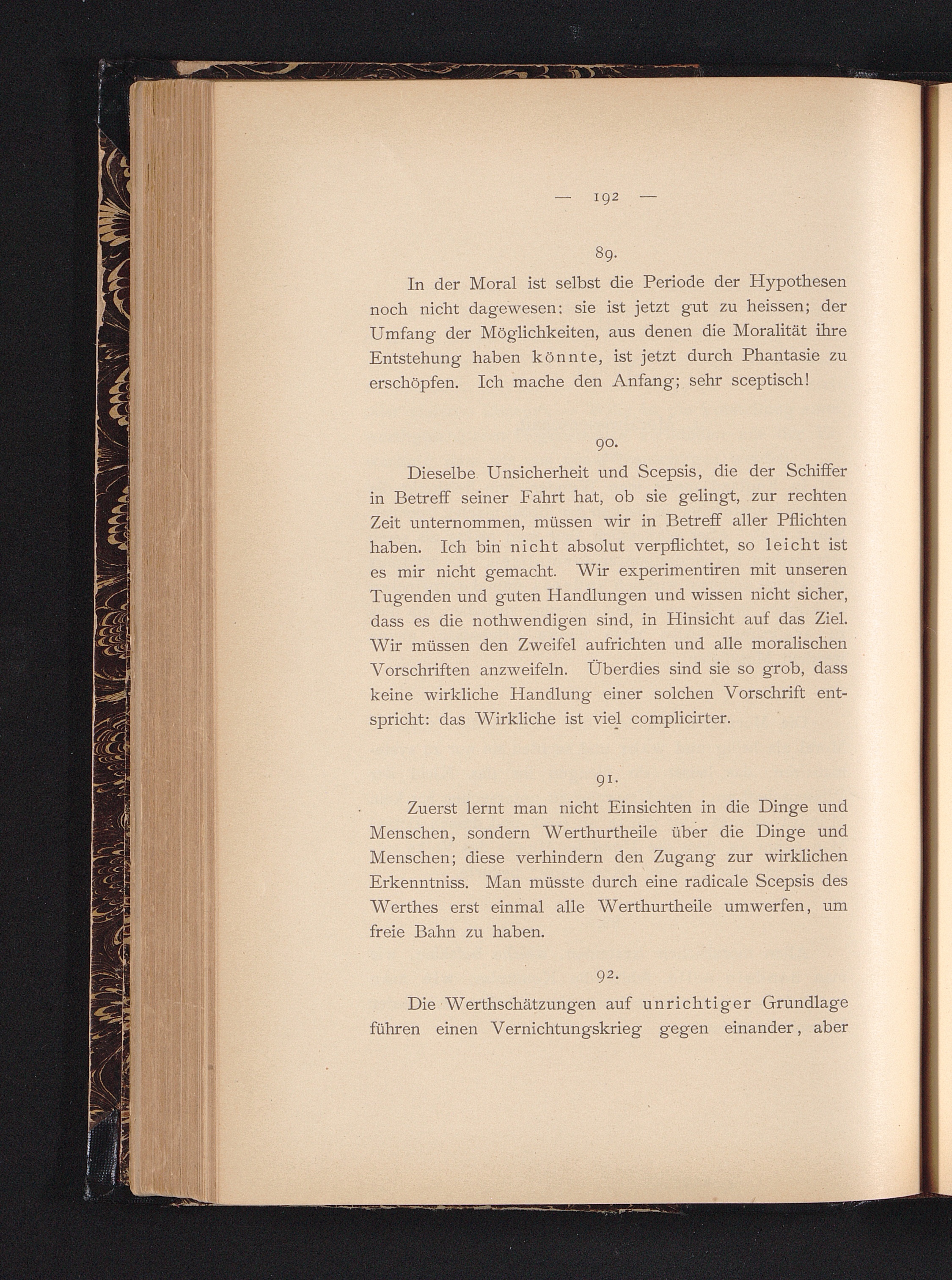 — 192 —

89.

In der Moral ist selbst die Periode der Hypothesen noch nicht dagewesen: sie ist jetzt gut zu heissen; der Umfang der Möglichkeiten, aus denen die Moralität ihre Entstehung haben könnte, ist jetzt durch Phantasie zu erschöpfen. Ich mache den Anfang; sehr sceptisch!

90.

Dieselbe Unsicherheit und Scepsis, die der Schiffer in Betreff seiner Fahrt hat, ob sie gelingt, zur rechten Zeit unternommen, müssen wir in Betreff aller Pflichten haben. Ich bin nicht absolut verpflichtet, so leicht ist es mir nicht gemacht. Wir experimentiren mit unseren Tugenden und guten Handlungen und wissen nicht sicher, dass es die nothwendigen sind, in Hinsicht auf das Ziel. Wir müssen den Zweifel aufrichten und alle moralischen Vorschriften anzweifeln. Überdies sind sie so grob, dass keine wirkliche Handlung einer solchen Vorschrift entspricht: das Wirkliche ist viel complicirter.

91.

Zuerst lernt man nicht Einsichten in die Dinge und Menschen, sondern Werthurtheile über die Dinge und Menschen; diese verhindern den Zugang zur wirklichen Erkenntniss. Man müsste durch eine radicale Scepsis des Werthes erst einmal alle Werthurtheile umwerfen, um freie Bahn zu haben.

92.

Die Werthschätzungen auf unrichtiger Grundlage führen einen Vernichtungskrieg gegen einander, aber